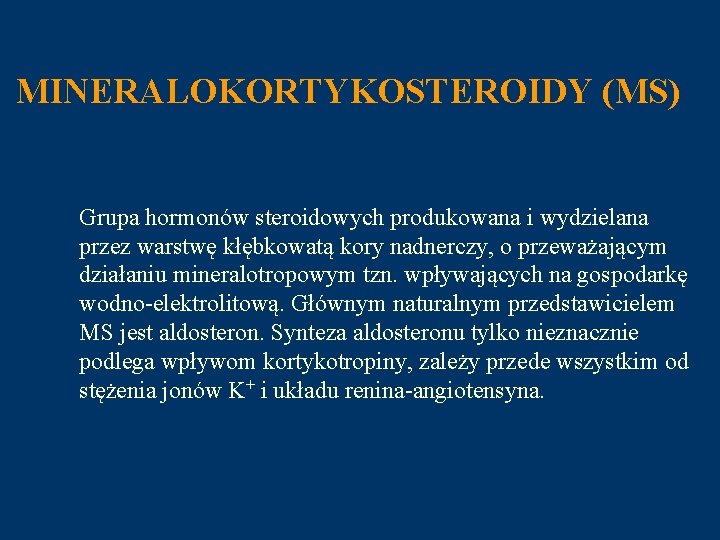 MINERALOKORTYKOSTEROIDY (MS)

Grupa hormonów steroidowych produkowana i wydzielana przez warstwę kłębkowatą kory nadnerczy, o przeważającym działaniu mineralotropowym tzn. wpływających na gospodarkę wodno-elektrolitową. Głównym naturalnym przedstawicielem MS jest aldosteron. Synteza aldosteronu tylko nieznacznie podlega wpływom kortykotropiny, zależy przede wszystkim od stężenia jonów $K^+$ i układu renina-angiotensyna.